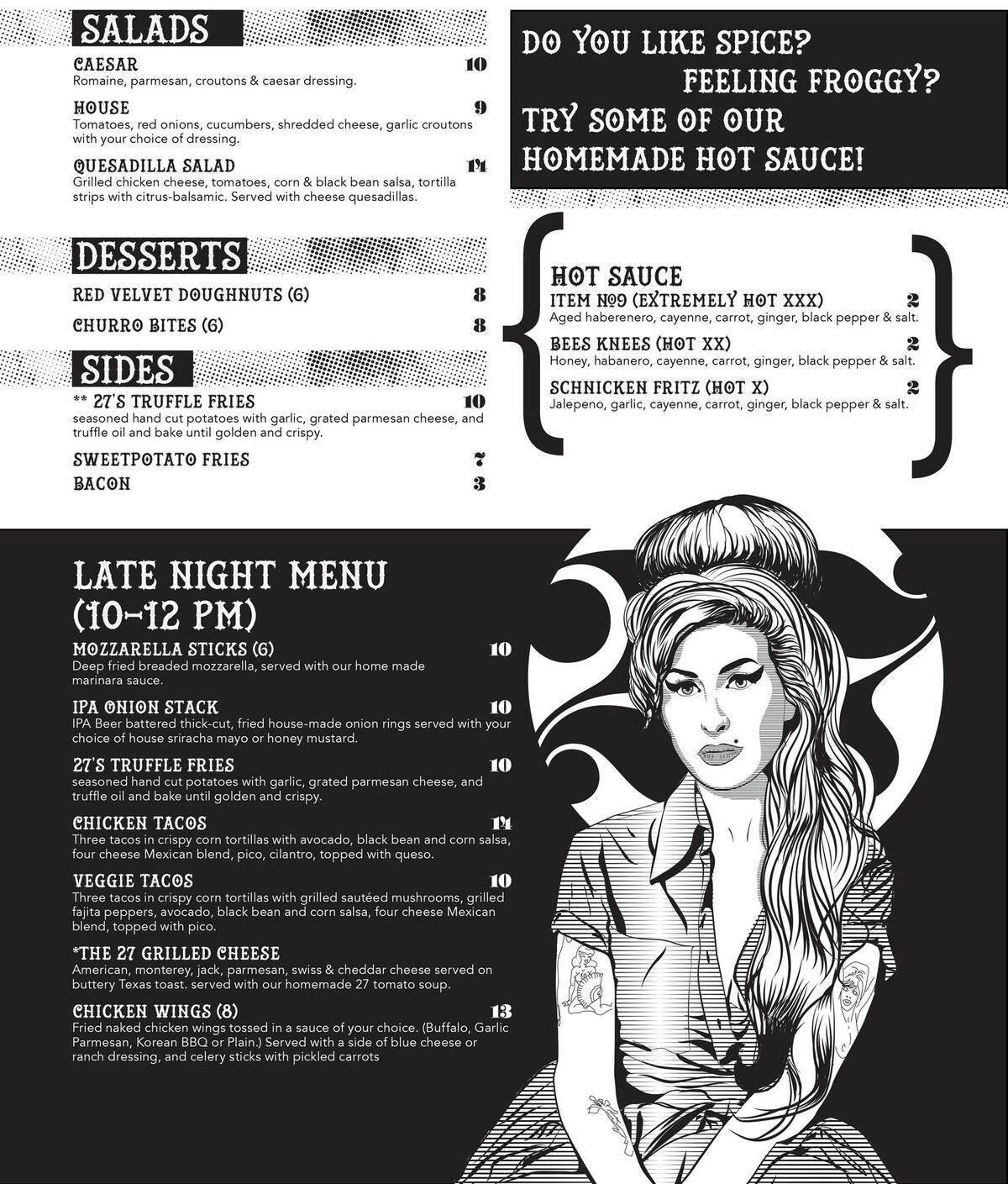 SALADS

CAESAR 10
Romaine, parmesan, croutons & caesar dressing.

HOUSE 9
Tomatoes, red onions, cucumbers, shredded cheese, garlic croutons with your choice of dressing.

QUESADILLA SALAD 14
Grilled chicken cheese, tomatoes, corn & black bean salsa, tortilla strips with citrus-balsamic. Served with cheese quesadillas.

DESSERTS

RED VELVET DOUGHNUTS (6) 8

CHURRO BITES (6) 8

SIDES

** 27'S TRUFFLE FRIES 10
seasoned hand cut potatoes with garlic, grated parmesan cheese, and truffle oil and bake until golden and crispy.

SWEETPOTATO FRIES 7

BACON 3

DO YOU LIKE SPICE? FEELING FROGGY? TRY SOME OF OUR HOMEMADE HOT SAUCE!

HOT SAUCE

ITEM №9 (EXTREMELY HOT XXX) 2
Aged haberenero, cayenne, carrot, ginger, black pepper & salt.

BEES KNEES (HOT XX) 2
Honey, habanero, cayenne, carrot, ginger, black pepper & salt.

SCHNICKEN FRITZ (HOT X) 2
Jalepeno, garlic, cayenne, carrot, ginger, black pepper & salt.

LATE NIGHT MENU (10-12 PM)

MOZZARELLA STICKS (6) 10
Deep fried breaded mozzarella, served with our home made marinara sauce.

IPA ONION STACK 10
IPA Beer battered thick-cut, fried house-made onion rings served with your choice of house sriracha mayo or honey mustard.

27'S TRUFFLE FRIES 10
seasoned hand cut potatoes with garlic, grated parmesan cheese, and truffle oil and bake until golden and crispy.

CHICKEN TACOS 14
Three tacos in crispy corn tortillas with avocado, black bean and corn salsa, four cheese Mexican blend, pico, cilantro, topped with queso.

VEGGIE TACOS 10
Three tacos in crispy corn tortillas with grilled sautéed mushrooms, grilled fajita peppers, avocado, black bean and corn salsa, four cheese Mexican blend, topped with pico.

*THE 27 GRILLED CHEESE
American, monterey, jack, parmesan, swiss & cheddar cheese served on buttery Texas toast. served with our homemade 27 tomato soup.

CHICKEN WINGS (8) 13
Fried naked chicken wings tossed in a sauce of your choice. (Buffalo, Garlic Parmesan, Korean BBQ or Plain.) Served with a side of blue cheese or ranch dressing, and celery sticks with pickled carrots